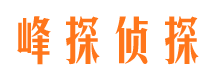 峰探侦探